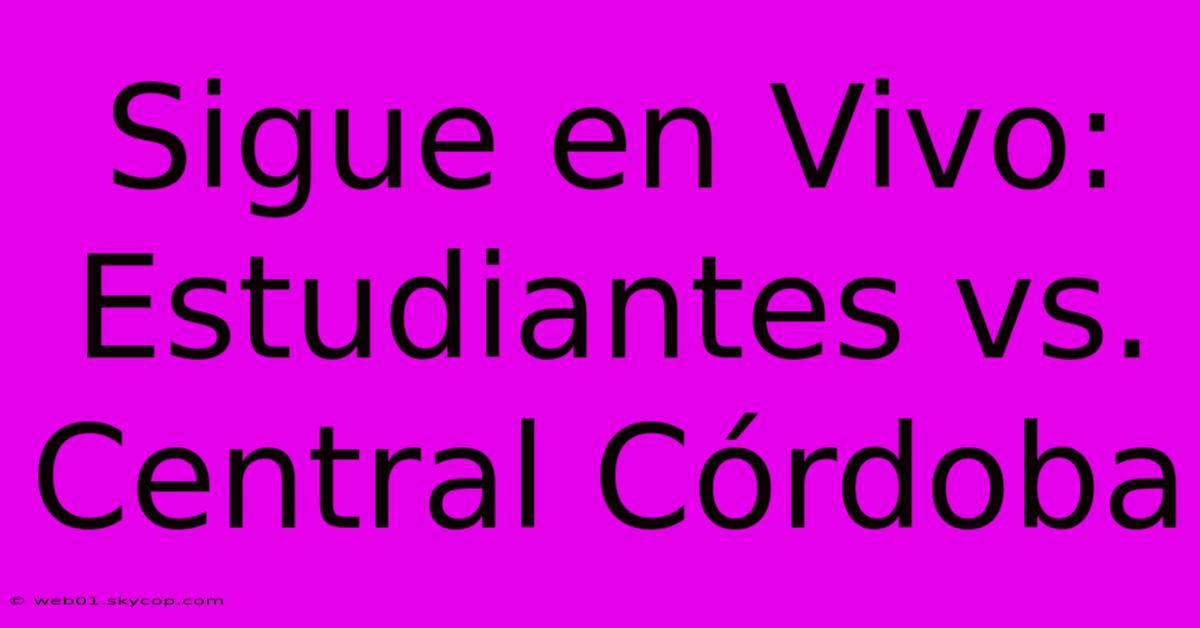 Sigue en Vivo: Estudiantes vs. Central Córdoba

© web01.skycop.com